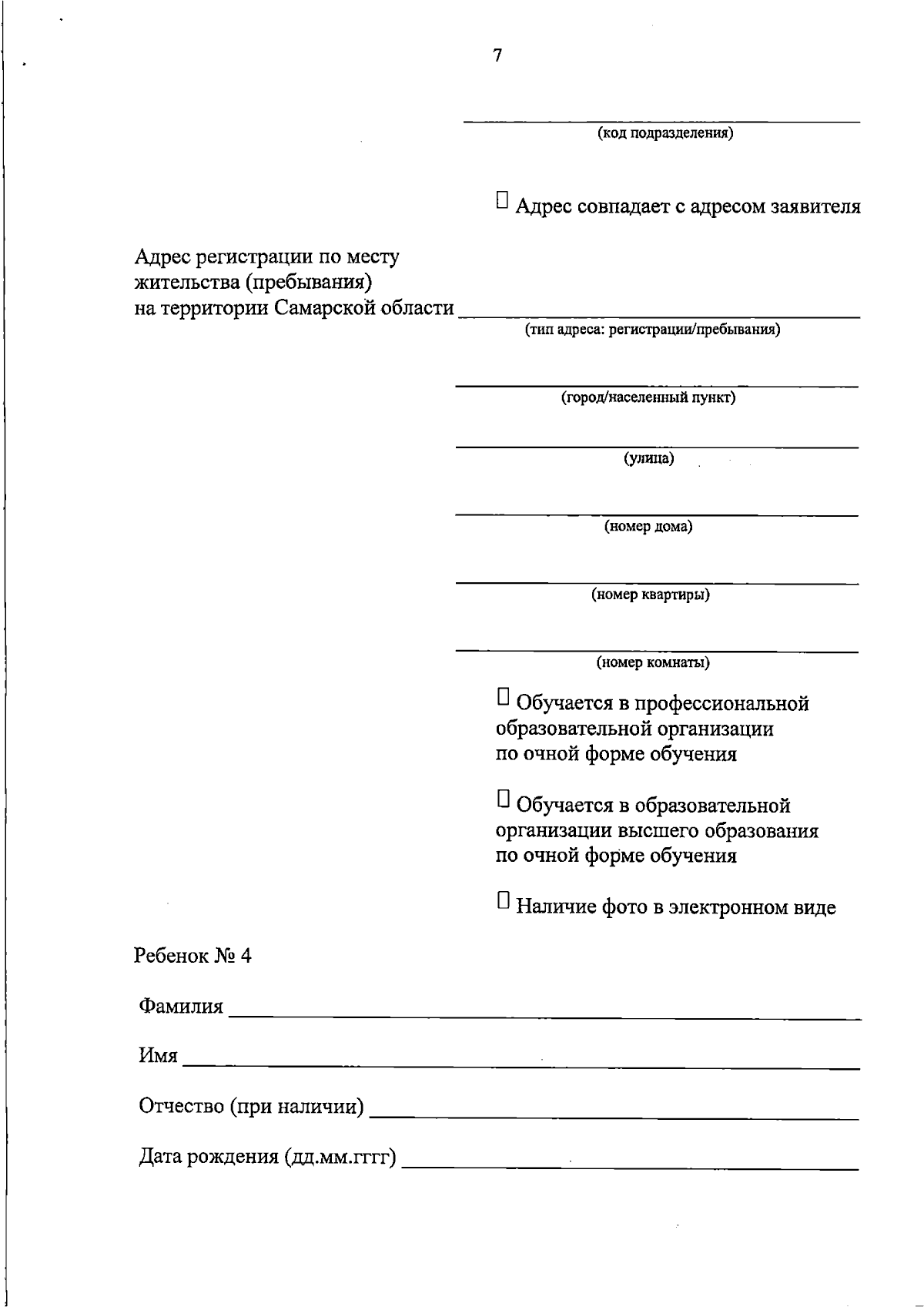 7

____
(код подразделения)

☐ Адрес совпадает с адресом заявителя

Адрес регистрации по месту
жительства (пребывания)
на территории Самарской области ____
(тип адреса: регистрации/пребывания)

____
(город/населенный пункт)

____
(улица)

____
(номер дома)

____
(номер квартиры)

____
(номер комнаты)

☐ Обучается в профессиональной образовательной организации по очной форме обучения

☐ Обучается в образовательной организации высшего образования по очной форме обучения

☐ Наличие фото в электронном виде

Ребенок № 4

Фамилия ____

Имя ____

Отчество (при наличии) ____

Дата рождения (дд.мм.гггг) ____